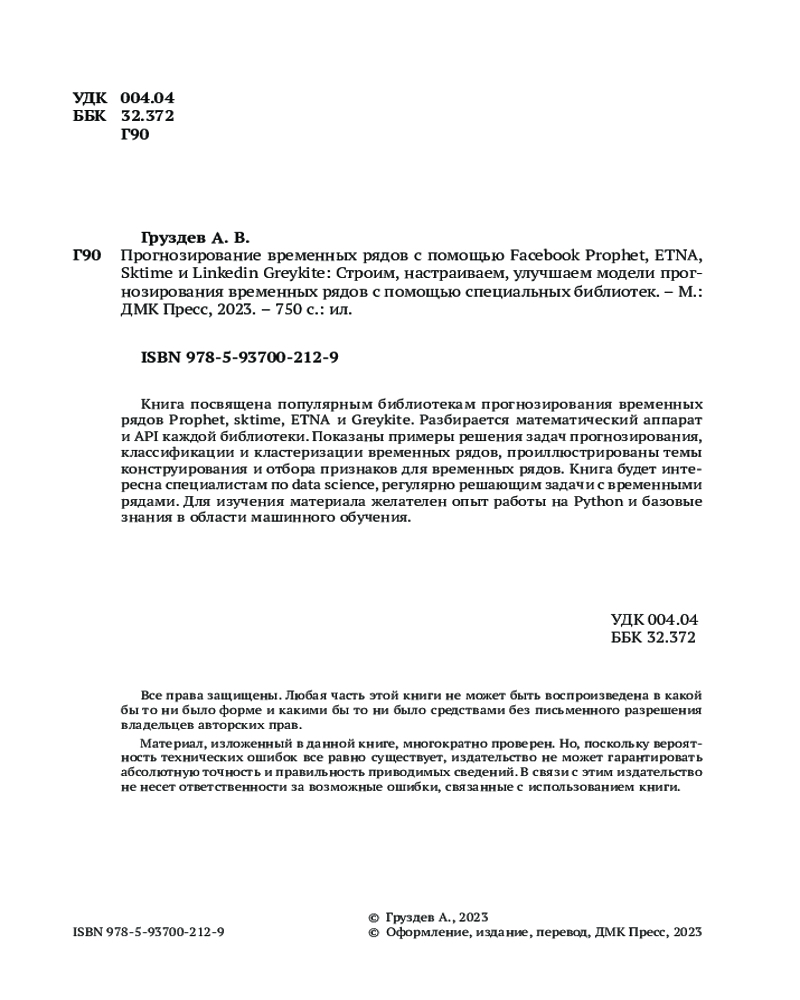 УДК 004.04
ББК 32.372
Г90

Груздев А. В.

Г90 Прогнозирование временных рядов с помощью Facebook Prophet, ETNA, Sktime и Linkedin Greykite: Строим, настраиваем, улучшаем модели прогнозирования временных рядов с помощью специальных библиотек. – М.: ДМК Пресс, 2023. – 750 с.: ил.

ISBN 978-5-93700-212-9

Книга посвящена популярным библиотекам прогнозирования временных рядов Prophet, sktime, ETNA и Greykite. Разбирается математический аппарат и API каждой библиотеки. Показаны примеры решения задач прогнозирования, классификации и кластеризации временных рядов, проиллюстрированы темы конструирования и отбора признаков для временных рядов. Книга будет интересна специалистам по data science, регулярно решающим задачи с временными рядами. Для изучения материала желателен опыт работы на Python и базовые знания в области машинного обучения.

УДК 004.04
ББК 32.372

Все права защищены. Любая часть этой книги не может быть воспроизведена в какой бы то ни было форме и какими бы то ни было средствами без письменного разрешения владельцев авторских прав.

Материал, изложенный в данной книге, многократно проверен. Но, поскольку вероятность технических ошибок все равно существует, издательство не может гарантировать абсолютную точность и правильность приводимых сведений. В связи с этим издательство не несет ответственности за возможные ошибки, связанные с использованием книги.

ISBN 978-5-93700-212-9

© Груздев А., 2023
© Оформление, издание, перевод, ДМК Пресс, 2023